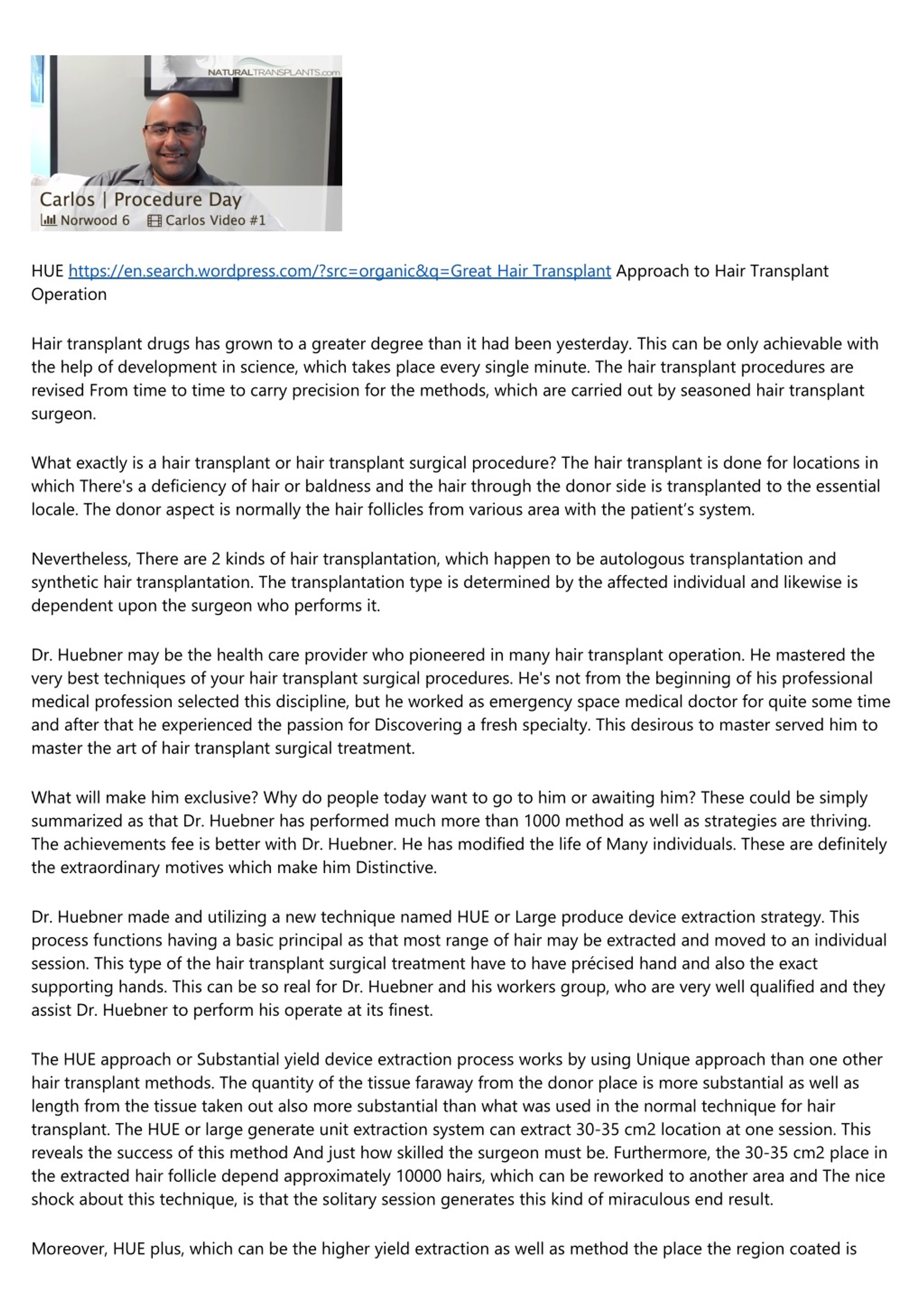 NATURALTRANSPLANTS.com
Carlos | Procedure Day
Norwood 6 Carlos Video #1

HUE https://en.search.wordpress.com/?src=organic&q=Great Hair Transplant Approach to Hair Transplant Operation

Hair transplant drugs has grown to a greater degree than it had been yesterday. This can be only achievable with the help of development in science, which takes place every single minute. The hair transplant procedures are revised From time to time to carry precision for the methods, which are carried out by seasoned hair transplant surgeon.

What exactly is a hair transplant or hair transplant surgical procedure? The hair transplant is done for locations in which There's a deficiency of hair or baldness and the hair through the donor side is transplanted to the essential locale. The donor aspect is normally the hair follicles from various area with the patient's system.

Nevertheless, There are 2 kinds of hair transplantation, which happen to be autologous transplantation and synthetic hair transplantation. The transplantation type is determined by the affected individual and likewise is dependent upon the surgeon who performs it.

Dr. Huebner may be the health care provider who pioneered in many hair transplant operation. He mastered the very best techniques of your hair transplant surgical procedures. He's not from the beginning of his professional medical profession selected this discipline, but he worked as emergency space medical doctor for quite some time and after that he experienced the passion for Discovering a fresh specialty. This desirous to master served him to master the art of hair transplant surgical treatment.

What will make him exclusive? Why do people today want to go to him or awaiting him? These could be simply summarized as that Dr. Huebner has performed much more than 1000 method as well as strategies are thriving. The achievements fee is better with Dr. Huebner. He has modified the life of Many individuals. These are definitely the extraordinary motives which make him Distinctive.

Dr. Huebner made and utilizing a new technique named HUE or Large produce device extraction strategy. This process functions having a basic principal as that most range of hair may be extracted and moved to an individual session. This type of the hair transplant surgical treatment have to have précised hand and also the exact supporting hands. This can be so real for Dr. Huebner and his workers group, who are very well qualified and they assist Dr. Huebner to perform his operate at its finest.

The HUE approach or Substantial yield device extraction process works by using Unique approach than one other hair transplant methods. The quantity of the tissue faraway from the donor place is more substantial as well as length from the tissue taken out also more substantial than what was used in the normal technique for hair transplant. The HUE or large generate unit extraction system can extract 30-35 cm2 location at one session. This reveals the success of this method And just how skilled the surgeon must be. Furthermore, the 30-35 cm2 place in the extracted hair follicle depend approximately 10000 hairs, which can be reworked to another area and The nice shock about this technique, is that the solitary session generates this kind of miraculous end result.

Moreover, HUE plus, which can be the higher yield extraction as well as method the place the region coated is